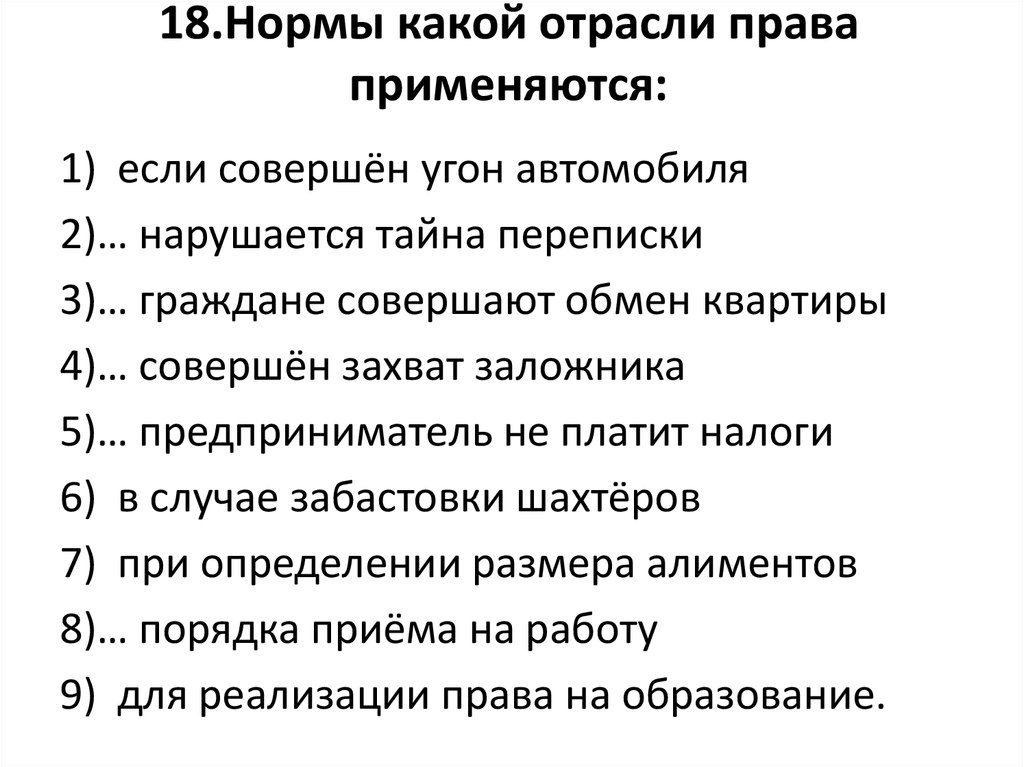 18.Нормы какой отрасли права применяются:

1) если совершён угон автомобиля
2)… нарушается тайна переписки
3)… граждане совершают обмен квартиры
4)… совершён захват заложника
5)… предприниматель не платит налоги
6) в случае забастовки шахтёров
7) при определении размера алиментов
8)… порядка приёма на работу
9) для реализации права на образование.